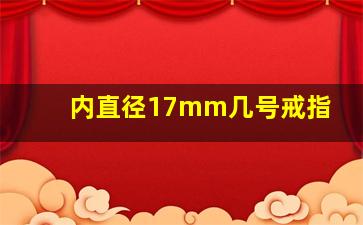 内直径17mm几号戒指